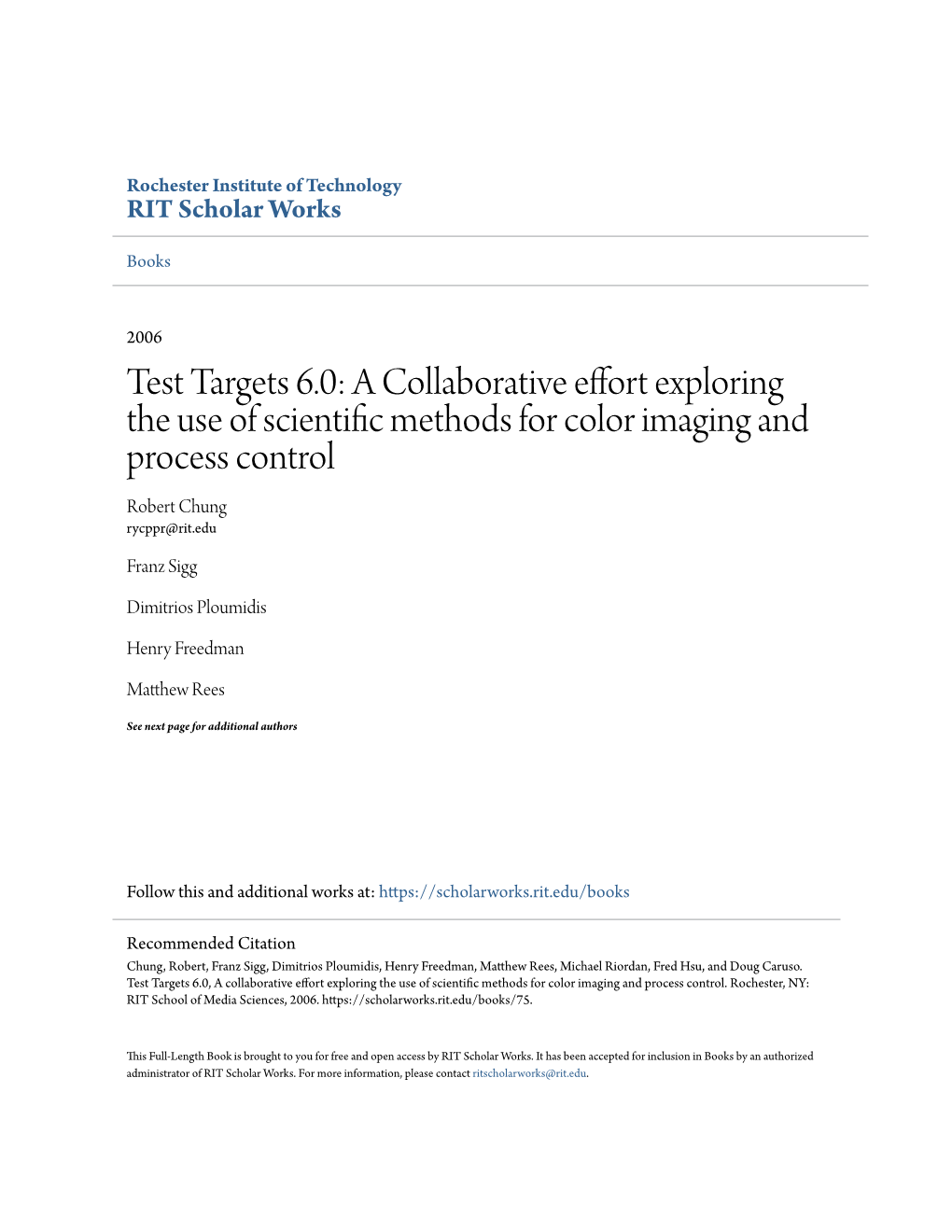 Rochester Institute of Technology
RIT Scholar Works

Books

2006

Test Targets 6.0: A Collaborative effort exploring the use of scientific methods for color imaging and process control

Robert Chung
rycppr@rit.edu

Franz Sigg

Dimitrios Ploumidis

Henry Freedman

Matthew Rees

See next page for additional authors

Follow this and additional works at: https://scholarworks.rit.edu/books

Recommended Citation
Chung, Robert, Franz Sigg, Dimitrios Ploumidis, Henry Freedman, Matthew Rees, Michael Riordan, Fred Hsu, and Doug Caruso. Test Targets 6.0, A collaborative effort exploring the use of scientific methods for color imaging and process control. Rochester, NY: RIT School of Media Sciences, 2006. https://scholarworks.rit.edu/books/75.

This Full-Length Book is brought to you for free and open access by RIT Scholar Works. It has been accepted for inclusion in Books by an authorized administrator of RIT Scholar Works. For more information, please contact ritscholarworks@rit.edu.